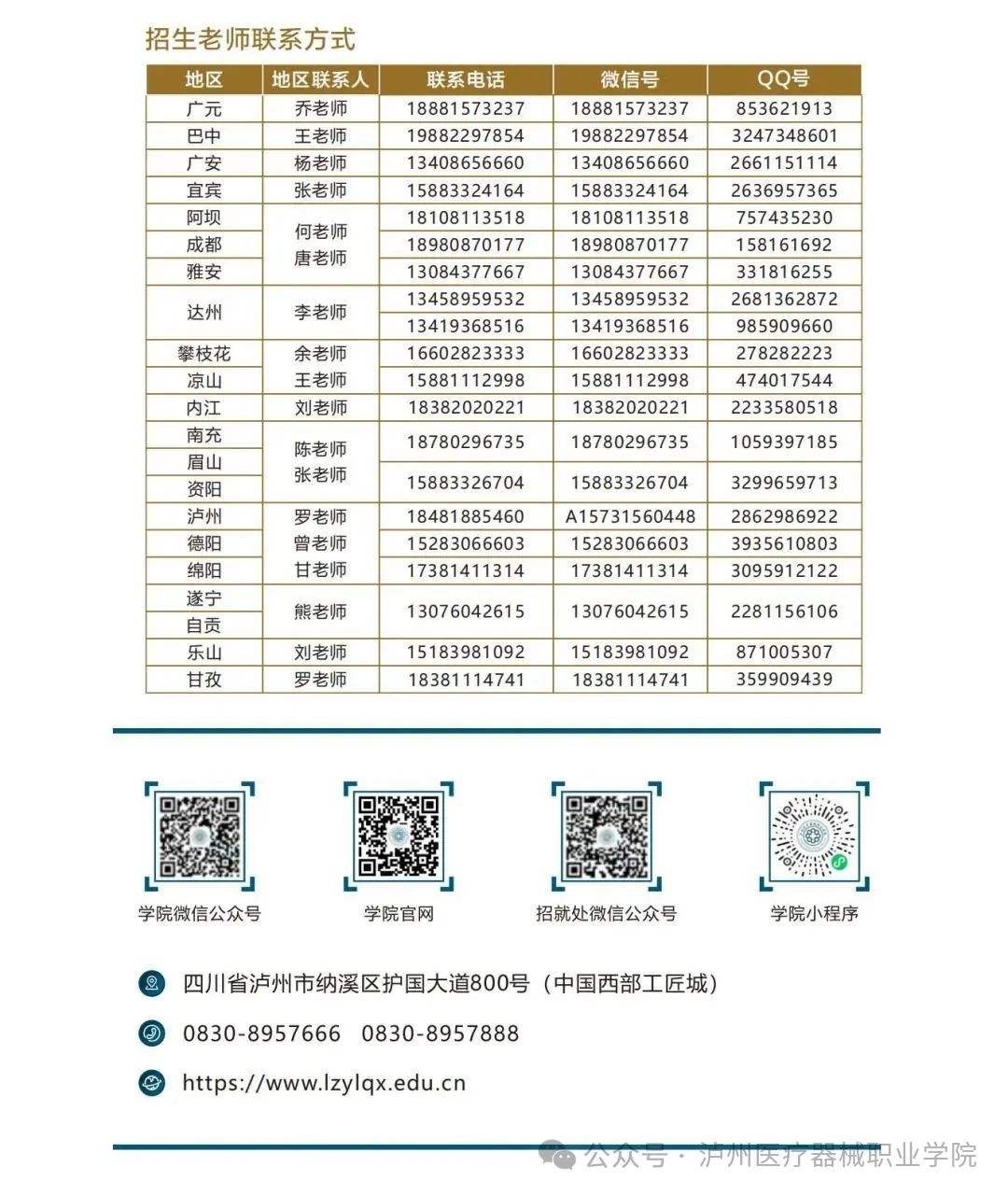 招生老师联系方式

| 地区 | 地区联系人 | 联系电话 | 微信号 | QQ号 |
|---|---|---|---|---|
| 广元 | 乔老师 | 18881573237 | 18881573237 | 853621913 |
| 巴中 | 王老师 | 19882297854 | 19882297854 | 3247348601 |
| 广安 | 杨老师 | 13408656660 | 13408656660 | 2661151114 |
| 宜宾 | 张老师 | 15883324164 | 15883324164 | 2636957365 |
| 阿坝 | 何老师 唐老师 | 18108113518 | 18108113518 | 757435230 |
| 成都 | | 18980870177 | 18980870177 | 158161692 |
| 雅安 | | 13084377667 | 13084377667 | 331816255 |
| 达州 | 李老师 | 13458959532 | 13458959532 | 2681362872 |
| | | 13419368516 | 13419368516 | 985909660 |
| 攀枝花 | 余老师 | 16602823333 | 16602823333 | 278282223 |
| 凉山 | 王老师 | 15881112998 | 15881112998 | 474017544 |
| 内江 | 刘老师 | 18382020221 | 18382020221 | 2233580518 |
| 南充 | 陈老师 张老师 | 18780296735 | 18780296735 | 1059397185 |
| 眉山 | | | | |
| 资阳 | | 15883326704 | 15883326704 | 3299659713 |
| 泸州 | 罗老师 | 18481885460 | A15731560448 | 2862986922 |
| 德阳 | 曾老师 | 15283066603 | 15283066603 | 3935610803 |
| 绵阳 | 甘老师 | 17381411314 | 17381411314 | 3095912122 |
| 遂宁 | 熊老师 | 13076042615 | 13076042615 | 2281156106 |
| 自贡 | | | | |
| 乐山 | 刘老师 | 15183981092 | 15183981092 | 871005307 |
| 甘孜 | 罗老师 | 18381114741 | 18381114741 | 359909439 |

学院微信公众号
学院官网
招就处微信公众号
学院小程序

四川省泸州市纳溪区护国大道800号（中国西部工匠城）

0830-8957666 0830-8957888

https://www.lzylqx.edu.cn

公众号 · 泸州医疗器械职业学院